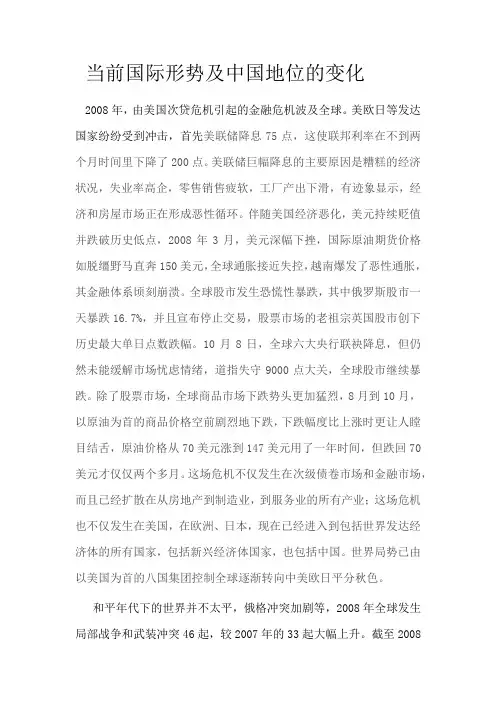 当前国际形势及中国地位的变化

2008年，由美国次贷危机引起的金融危机波及全球。美欧日等发达国家纷纷受到冲击，首先美联储降息75点，这使联邦利率在不到两个月时间里下降了200点。美联储巨幅降息的主要原因是糟糕的经济状况，失业率高企，零售销售疲软，工厂产出下滑，有迹象显示，经济和房屋市场正在形成恶性循环。伴随美国经济恶化，美元持续贬值并跌破历史低点，2008年3月，美元深幅下挫，国际原油期货价格如脱缰野马直奔150美元，全球通胀接近失控，越南爆发了恶性通胀，其金融体系顷刻崩溃。全球股市发生恐慌性暴跌，其中俄罗斯股市一天暴跌16.7%，并且宣布停止交易，股票市场的老祖宗英国股市创下历史最大单日点数跌幅。10月8日，全球六大央行联袂降息，但仍然未能缓解市场忧虑情绪，道指失守9000点大关，全球股市继续暴跌。除了股票市场，全球商品市场下跌势头更加猛烈，8月到10月，以原油为首的商品价格空前剧烈地下跌，下跌幅度比上涨时更让人瞠目结舌，原油价格从70美元涨到147美元用了一年时间，但跌回70美元才仅仅两个多月。这场危机不仅发生在次级债卷市场和金融市场，而且已经扩散在从房地产到制造业，到服务业的所有产业；这场危机也不仅发生在美国，在欧洲、日本，现在已经进入到包括世界发达经济体的所有国家，包括新兴经济体国家，也包括中国。世界局势已由以美国为首的八国集团控制全球逐渐转向中美欧日平分秋色。

和平年代下的世界并不太平，俄格冲突加剧等，2008年全球发生局部战争和武装冲突46起，较2007年的33起大幅上升。截至2008